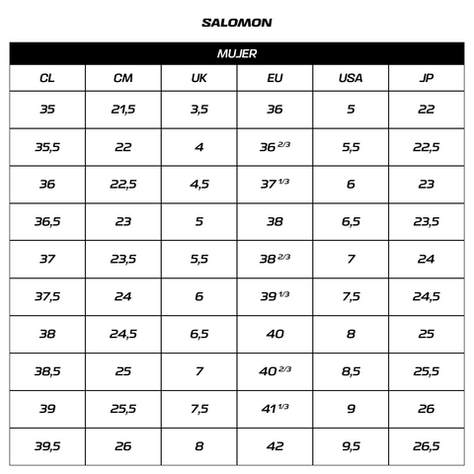 SALOMON

MUJER

| CL | CM | UK | EU | USA | JP |
|---|---|---|---|---|---|
| 35 | 21,5 | 3,5 | 36 | 5 | 22 |
| 35,5 | 22 | 4 | 36 $^{2/3}$ | 5,5 | 22,5 |
| 36 | 22,5 | 4,5 | 37 $^{1/3}$ | 6 | 23 |
| 36,5 | 23 | 5 | 38 | 6,5 | 23,5 |
| 37 | 23,5 | 5,5 | 38 $^{2/3}$ | 7 | 24 |
| 37,5 | 24 | 6 | 39 $^{1/3}$ | 7,5 | 24,5 |
| 38 | 24,5 | 6,5 | 40 | 8 | 25 |
| 38,5 | 25 | 7 | 40 $^{2/3}$ | 8,5 | 25,5 |
| 39 | 25,5 | 7,5 | 41 $^{1/3}$ | 9 | 26 |
| 39,5 | 26 | 8 | 42 | 9,5 | 26,5 |